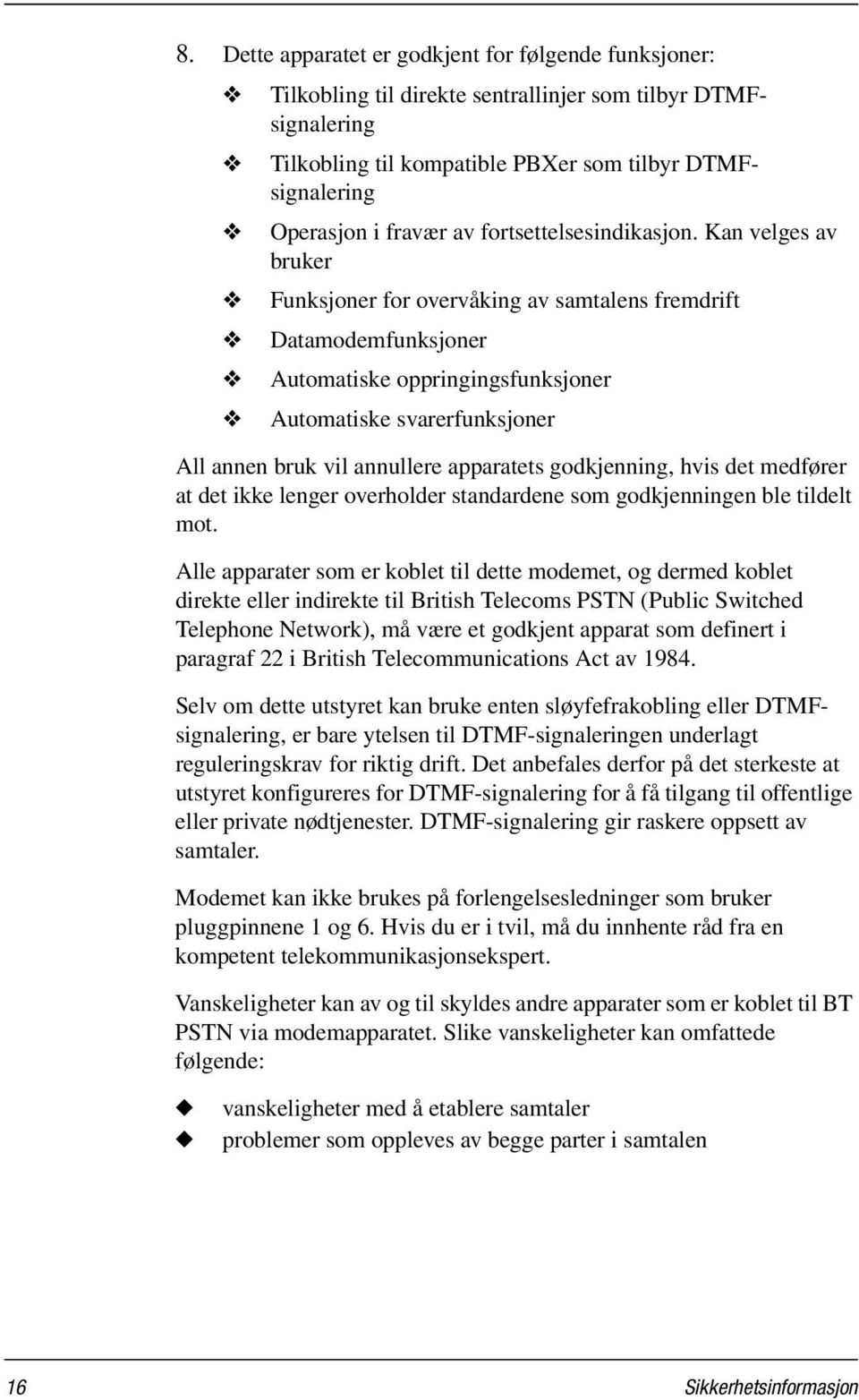 8. Dette apparatet er godkjent for følgende funksjoner:

❖ Tilkobling til direkte sentrallinjer som tilbyr DTMF-signalering

❖ Tilkobling til kompatible PBXer som tilbyr DTMF-signalering

❖ Operasjon i fravær av fortsettelsesindikasjon. Kan velges av bruker

❖ Funksjoner for overvåking av samtalens fremdrift

❖ Datamodemfunksjoner

❖ Automatiske oppringingsfunksjoner

❖ Automatiske svarerfunksjoner

All annen bruk vil annullere apparatets godkjenning, hvis det medfører at det ikke lenger overholder standardene som godkjenningen ble tildelt mot.

Alle apparater som er koblet til dette modemet, og dermed koblet direkte eller indirekte til British Telecoms PSTN (Public Switched Telephone Network), må være et godkjent apparat som definert i paragraf 22 i British Telecommunications Act av 1984.

Selv om dette utstyret kan bruke enten sløyfefrakobling eller DTMF-signalering, er bare ytelsen til DTMF-signaleringen underlagt reguleringskrav for riktig drift. Det anbefales derfor på det sterkeste at utstyret konfigureres for DTMF-signalering for å få tilgang til offentlige eller private nødtjenester. DTMF-signalering gir raskere oppsett av samtaler.

Modemet kan ikke brukes på forlengelsesledninger som bruker pluggpinnene 1 og 6. Hvis du er i tvil, må du innhente råd fra en kompetent telekommunikasjonsekspert.

Vanskeligheter kan av og til skyldes andre apparater som er koblet til BT PSTN via modemapparatet. Slike vanskeligheter kan omfattede følgende:

◆ vanskeligheter med å etablere samtaler
◆ problemer som oppleves av begge parter i samtalen

16 Sikkerhetsinformasjon